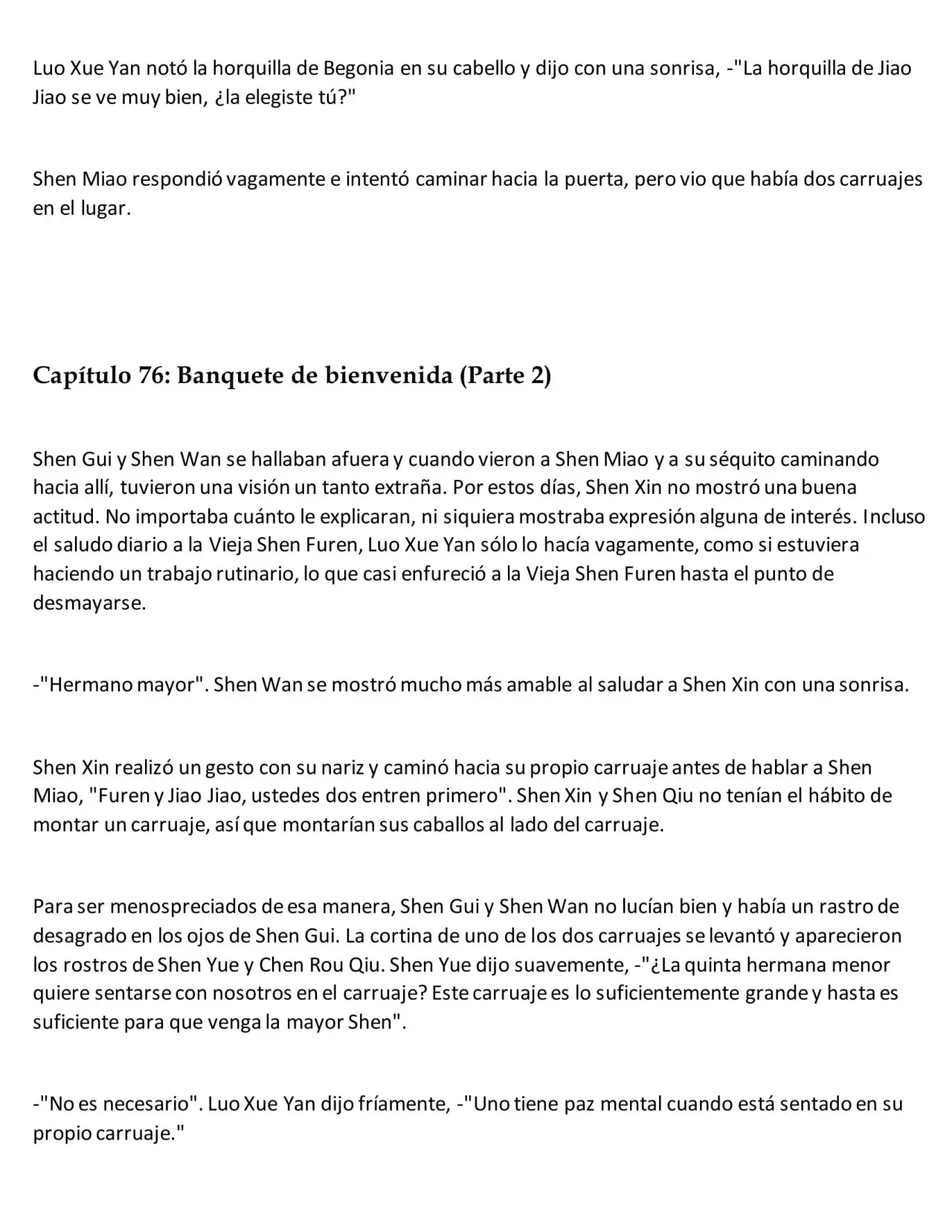 Luo Xue Yan notó la horquilla de Begonia en su cabello y dijo con una sonrisa, -"La horquilla de Jiao Jiao se ve muy bien, ¿la elegiste tú?"

Shen Miao respondió vagamente e intentó caminar hacia la puerta, pero vio que había dos carruajes en el lugar.

Capítulo 76: Banquete de bienvenida (Parte 2)

Shen Gui y Shen Wan se hallaban afuera y cuando vieron a Shen Miao y a su séquito caminando hacia allí, tuvieron una visión un tanto extraña. Por estos días, Shen Xin no mostró una buena actitud. No importaba cuánto le explicaran, ni siquiera mostraba expresión alguna de interés. Incluso el saludo diario a la Vieja Shen Furen, Luo Xue Yan sólo lo hacía vagamente, como si estuviera haciendo un trabajo rutinario, lo que casi enfureció a la Vieja Shen Furen hasta el punto de desmayarse.

-"Hermano mayor". Shen Wan se mostró mucho más amable al saludar a Shen Xin con una sonrisa.

Shen Xin realizó un gesto con su nariz y caminó hacia su propio carruaje antes de hablar a Shen Miao, "Furen y Jiao Jiao, ustedes dos entren primero". Shen Xin y Shen Qiu no tenían el hábito de montar un carruaje, así que montarían sus caballos al lado del carruaje.

Para ser menospreciados de esa manera, Shen Gui y Shen Wan no lucían bien y había un rastro de desagrado en los ojos de Shen Gui. La cortina de uno de los dos carruajes se levantó y aparecieron los rostros de Shen Yue y Chen Rou Qiu. Shen Yue dijo suavemente, -"¿La quinta hermana menor quiere sentarse con nosotros en el carruaje? Este carruaje es lo suficientemente grande y hasta es suficiente para que venga la mayor Shen".

-"No es necesario". Luo Xue Yan dijo fríamente, -"Uno tiene paz mental cuando está sentado en su propio carruaje."